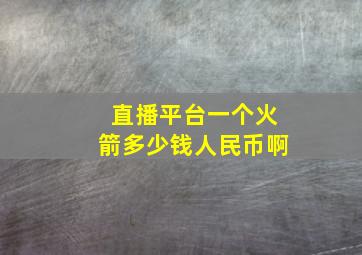 直播平台一个火箭多少钱人民币啊